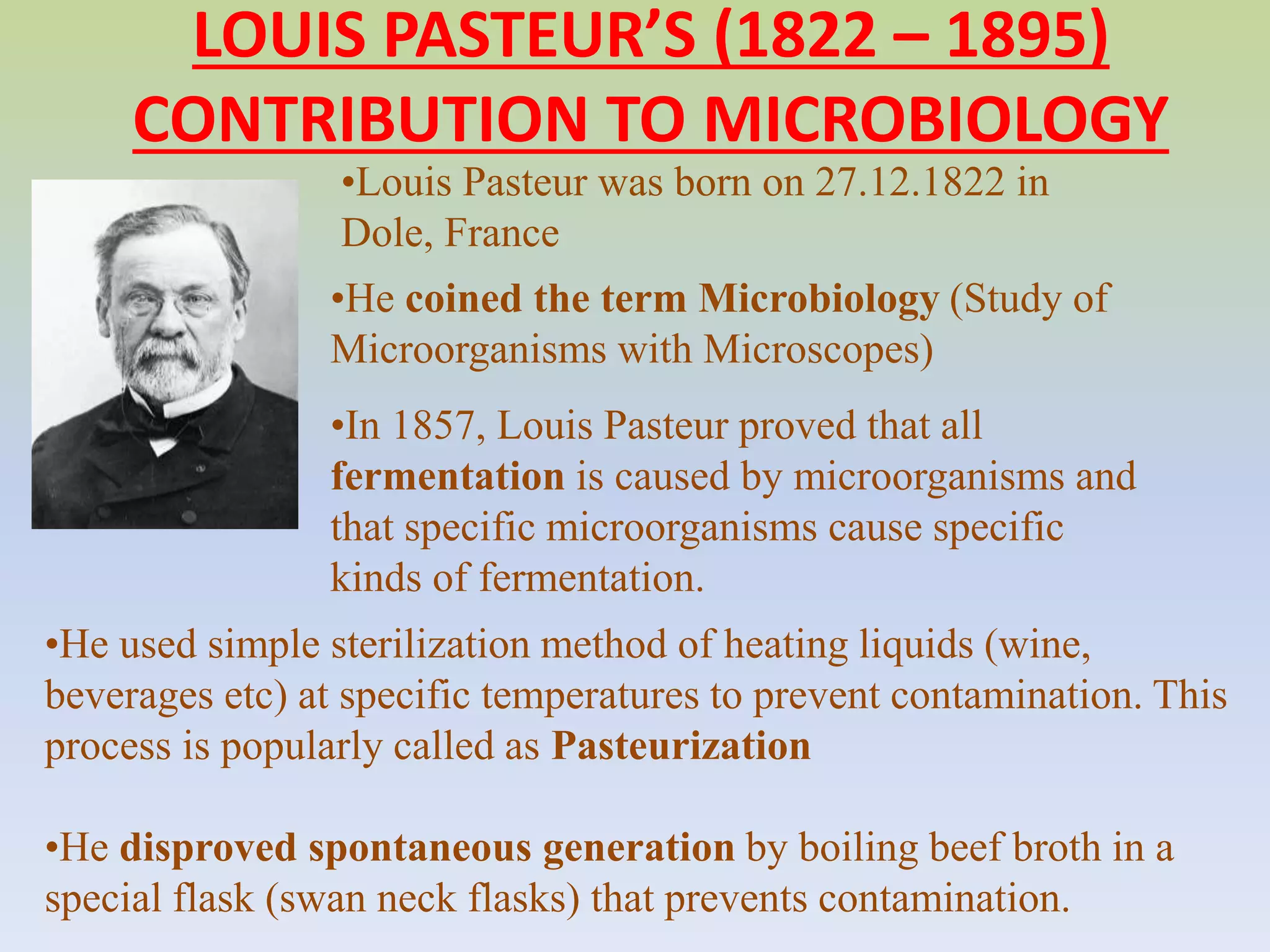 LOUIS PASTEUR'S (1822 – 1895) CONTRIBUTION TO MICROBIOLOGY

•Louis Pasteur was born on 27.12.1822 in Dole, France

•He coined the term Microbiology (Study of Microorganisms with Microscopes)

•In 1857, Louis Pasteur proved that all fermentation is caused by microorganisms and that specific microorganisms cause specific kinds of fermentation.

•He used simple sterilization method of heating liquids (wine, beverages etc) at specific temperatures to prevent contamination. This process is popularly called as Pasteurization

•He disproved spontaneous generation by boiling beef broth in a special flask (swan neck flasks) that prevents contamination.